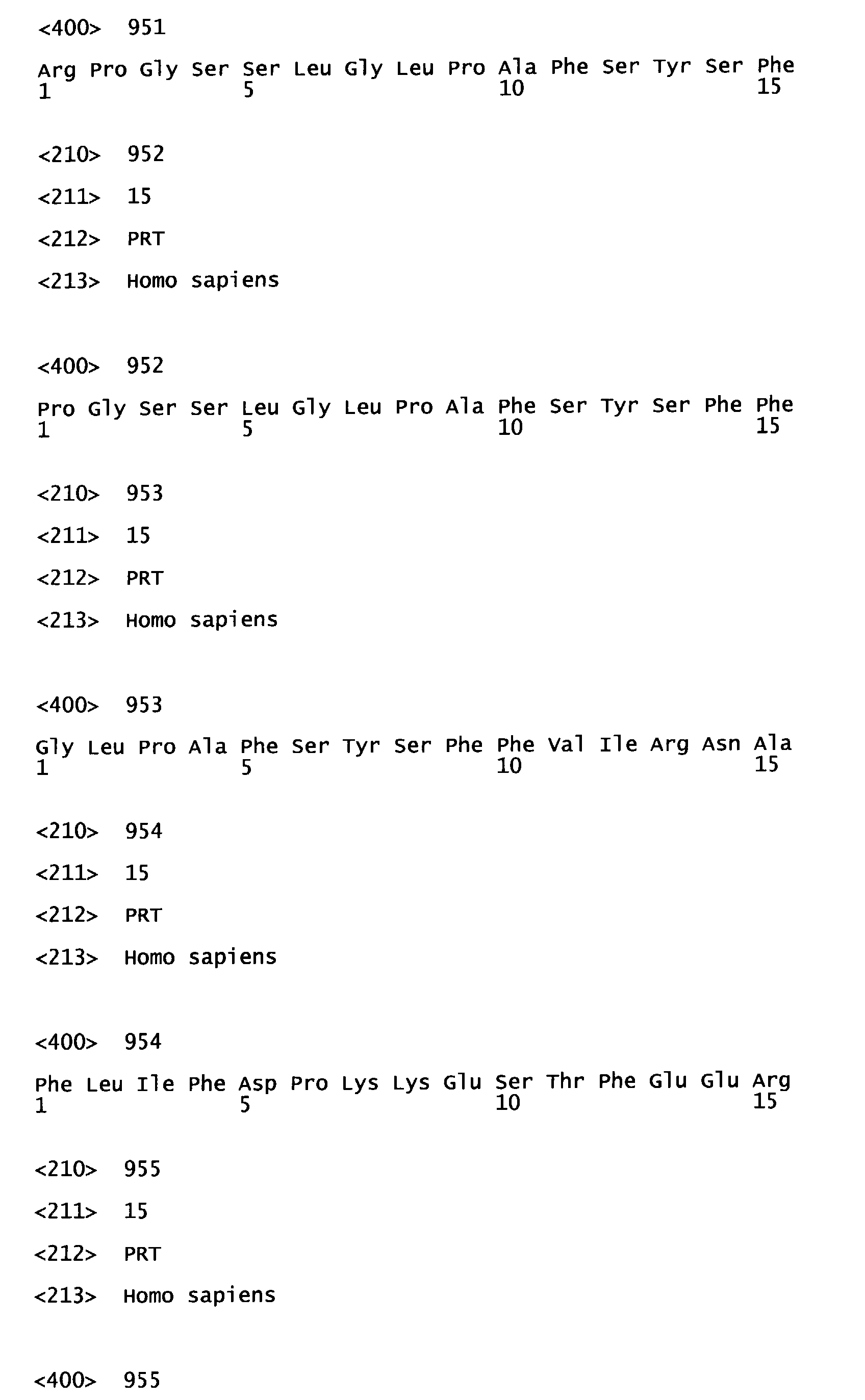 <400> 951

Arg Pro Gly Ser Ser Leu Gly Leu Pro Ala Phe Ser Tyr Ser Phe
1 5 10 15

<210> 952

<211> 15

<212> PRT

<213> Homo sapiens

<400> 952

Pro Gly Ser Ser Leu Gly Leu Pro Ala Phe Ser Tyr Ser Phe Phe
1 5 10 15

<210> 953

<211> 15

<212> PRT

<213> Homo sapiens

<400> 953

Gly Leu Pro Ala Phe Ser Tyr Ser Phe Phe Val Ile Arg Asn Ala
1 5 10 15

<210> 954

<211> 15

<212> PRT

<213> Homo sapiens

<400> 954

Phe Leu Ile Phe Asp Pro Lys Lys Glu Ser Thr Phe Glu Glu Arg
1 5 10 15

<210> 955

<211> 15

<212> PRT

<213> Homo sapiens

<400> 955